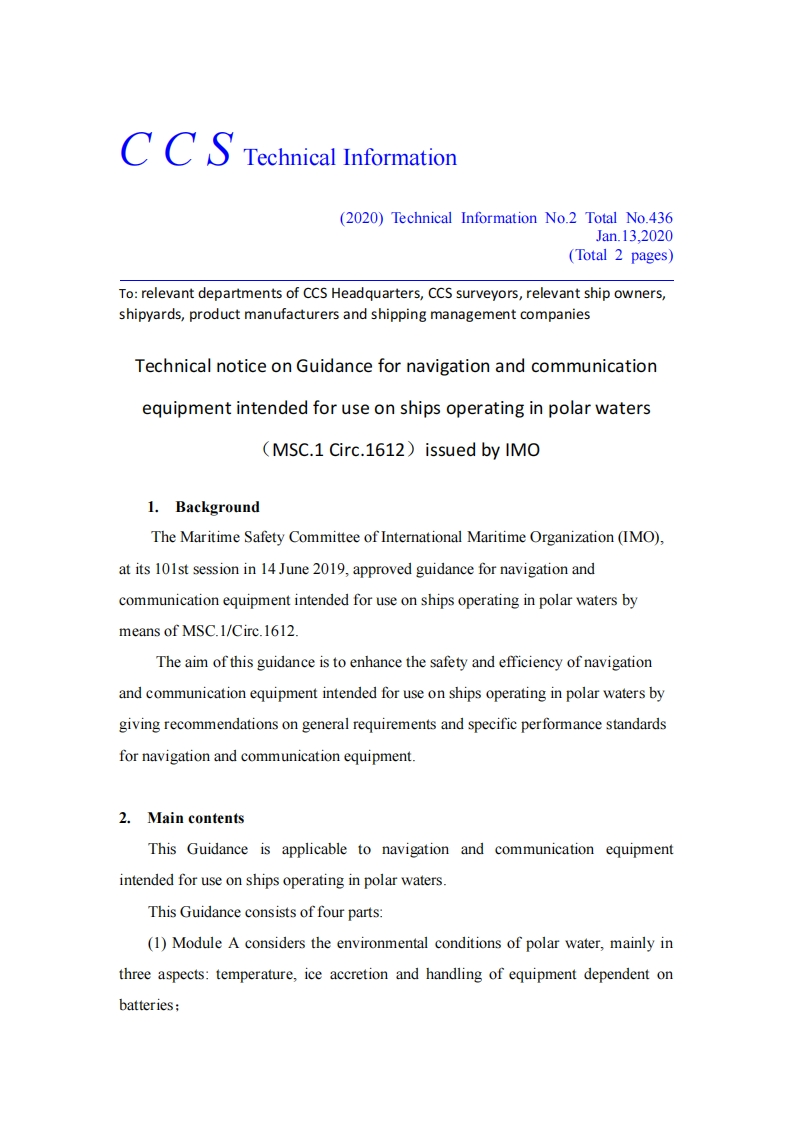 C C S Technical Information

(2020) Technical Information No.2 Total No.436
Jan.13,2020
(Total 2 pages)

To: relevant departments of CCS Headquarters, CCS surveyors, relevant ship owners, shipyards, product manufacturers and shipping management companies

Technical notice on Guidance for navigation and communication equipment intended for use on ships operating in polar waters （MSC.1 Circ.1612）issued by IMO

1. Background

The Maritime Safety Committee of International Maritime Organization (IMO), at its 101st session in 14 June 2019, approved guidance for navigation and communication equipment intended for use on ships operating in polar waters by means of MSC.1/Circ.1612.

The aim of this guidance is to enhance the safety and efficiency of navigation and communication equipment intended for use on ships operating in polar waters by giving recommendations on general requirements and specific performance standards for navigation and communication equipment.

2. Main contents

This Guidance is applicable to navigation and communication equipment intended for use on ships operating in polar waters.

This Guidance consists of four parts:

(1) Module A considers the environmental conditions of polar water, mainly in three aspects: temperature, ice accretion and handling of equipment dependent on batteries；